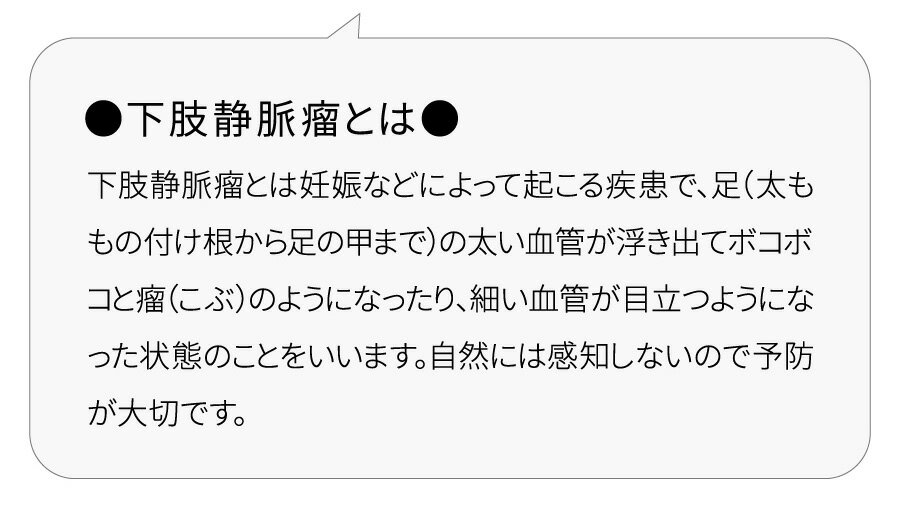 ●下肢静脈瘤とは●

下肢静脈瘤とは妊娠などによって起こる疾患で、足（太ももの付け根から足の甲まで）の太い血管が浮き出てボコボコと瘤（こぶ）のようになったり、細い血管が目立つようになった状態のことをいいます。自然には感知しないので予防が大切です。